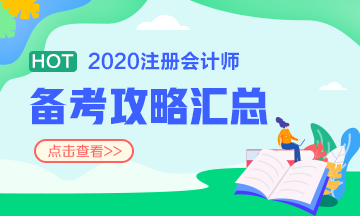 HOT 2020注册会计师

备考攻略汇总

点击查看>>